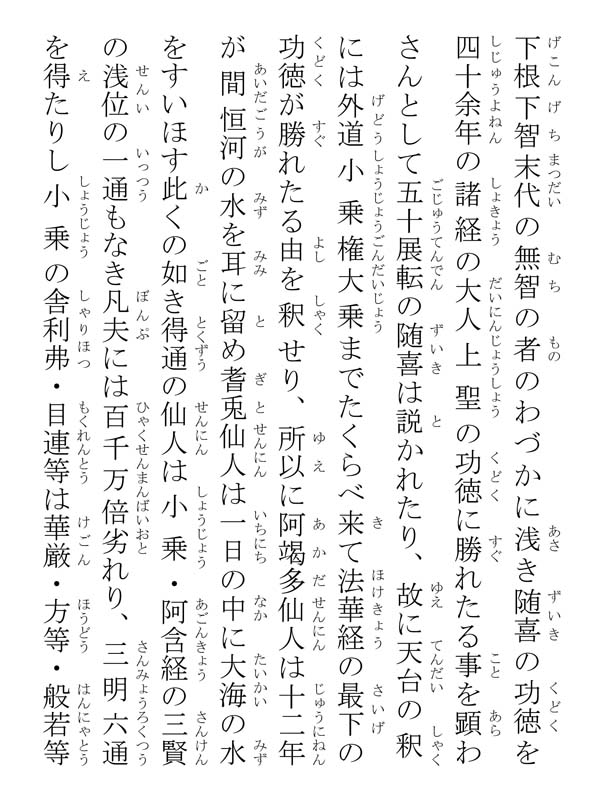 下根下智末代の無智の者のわづかに浅き随喜の功徳を四十余年の諸経の大人上聖の功徳に勝れたる事を顕わさんとして五十展転の随喜は説かれたり、故に天台の釈には外道小乗権大乗までたくらべ来て法華経の最下の功徳が勝れたる由を釈せり、所以に阿竭多仙人は十二年が間恒河の水を耳に留め耆兎仙人は一日の中に大海の水をすいほす此くの如き得通の仙人は小乗・阿含経の三賢の浅位の一通もなき凡夫には百千万倍劣れり、三明六通を得たりし小乗の舎利弗・目連等は華厳・方等・般若等